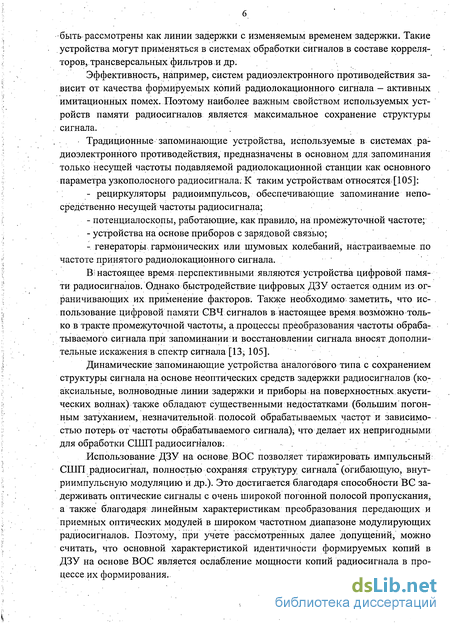 6

быть рассмотрены как линии задержки с изменяемым временем задержки. Такие устройства могут применяться в системах обработки сигналов в составе корреляторов, трансверсальных фильтров и др.

Эффективность, например, систем радиоэлектронного противодействия зависит от качества формируемых копий радиолокационного сигнала – активных имитационных помех. Поэтому наиболее важным свойством используемых устройств памяти радиосигналов является максимальное сохранение структуры сигнала.

Традиционные запоминающие устройства, используемые в системах радиоэлектронного противодействия, предназначены в основном для запоминания только несущей частоты подавляемой радиолокационной станции как основного параметра узкополосного радиосигнала. К таким устройствам относятся [105]:

- рециркуляторы радиоимпульсов, обеспечивающие запоминание непосредственно несущей частоты радиосигнала;

- потенциалоскопы, работающие, как правило, на промежуточной частоте;

- устройства на основе приборов с зарядовой связью;

- генераторы гармонических или шумовых колебаний, настраиваемые по частоте принятого радиолокационного сигнала.

В настоящее время перспективными являются устройства цифровой памяти радиосигналов. Однако быстродействие цифровых ДЗУ остается одним из ограничивающих их применение факторов. Также необходимо заметить, что использование цифровой памяти СВЧ сигналов в настоящее время возможно только в тракте промежуточной частоты, а процессы преобразования частоты обрабатываемого сигнала при запоминании и восстановлении сигнала вносят дополнительные искажения в спектр сигнала [13, 105].

Динамические запоминающие устройства аналогового типа с сохранением структуры сигнала на основе неоптических средств задержки радиосигналов (коаксиальные, волноводные линии задержки и приборы на поверхностных акустических волнах) также обладают существенными недостатками (большим погонным затуханием, незначительной полосой обрабатываемых частот и зависимостью потерь от частоты обрабатываемого сигнала), что делает их непригодными для обработки СШП радиосигналов.

Использование ДЗУ на основе ВОС позволяет тиражировать импульсный СШП радиосигнал, полностью сохраняя структуру сигнала (огибающую, внутриимпульсную модуляцию и др.). Это достигается благодаря способности ВС задерживать оптические сигналы с очень широкой погонной полосой пропускания, а также благодаря линейным характеристикам преобразования передающих и приемных оптических модулей в широком частотном диапазоне модулирующих радиосигналов. Поэтому, при учете рассмотренных далее допущений, можно считать, что основной характеристикой идентичности формируемых копий в ДЗУ на основе ВОС является ослабление мощности копий радиосигнала в процессе их формирования.

dsLib.net
библиотека диссертаций